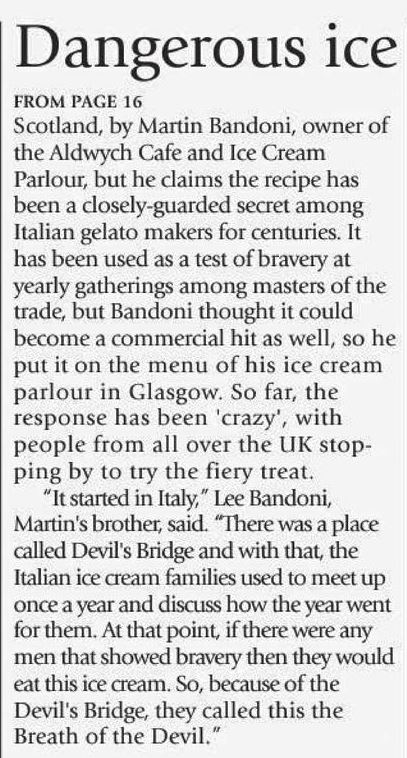 Dangerous ice

FROM PAGE 16

Scotland, by Martin Bandoni, owner of the Aldwych Cafe and Ice Cream Parlour, but he claims the recipe has been a closely-guarded secret among Italian gelato makers for centuries. It has been used as a test of bravery at yearly gatherings among masters of the trade, but Bandoni thought it could become a commercial hit as well, so he put it on the menu of his ice cream parlour in Glasgow. So far, the response has been 'crazy', with people from all over the UK stopping by to try the fiery treat.

"It started in Italy," Lee Bandoni, Martin's brother, said. "There was a place called Devil's Bridge and with that, the Italian ice cream families used to meet up once a year and discuss how the year went for them. At that point, if there were any men that showed bravery then they would eat this ice cream. So, because of the Devil's Bridge, they called this the Breath of the Devil."